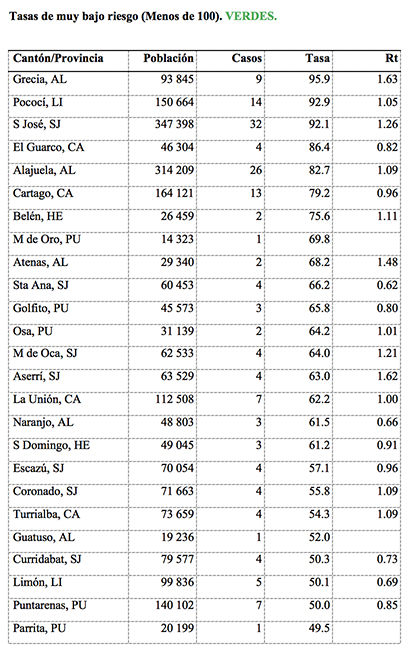 Tasas de muy bajo riesgo (Menos de 100). VERDES.

| Cantón/Provincia | Población | Casos | Tasa | Rt |
|---|---|---|---|---|
| Grecia, AL | 93 845 | 9 | 95.9 | 1.63 |
| Pococí, LI | 150 664 | 14 | 92.9 | 1.05 |
| S José, SJ | 347 398 | 32 | 92.1 | 1.26 |
| El Guarco, CA | 46 304 | 4 | 86.4 | 0.82 |
| Alajuela, AL | 314 209 | 26 | 82.7 | 1.09 |
| Cartago, CA | 164 121 | 13 | 79.2 | 0.96 |
| Belén, HE | 26 459 | 2 | 75.6 | 1.11 |
| M de Oro, PU | 14 323 | 1 | 69.8 | |
| Atenas, AL | 29 340 | 2 | 68.2 | 1.48 |
| Sta Ana, SJ | 60 453 | 4 | 66.2 | 0.62 |
| Golfito, PU | 45 573 | 3 | 65.8 | 0.80 |
| Osa, PU | 31 139 | 2 | 64.2 | 1.01 |
| M de Oca, SJ | 62 533 | 4 | 64.0 | 1.21 |
| Aserrí, SJ | 63 529 | 4 | 63.0 | 1.62 |
| La Unión, CA | 112 508 | 7 | 62.2 | 1.00 |
| Naranjo, AL | 48 803 | 3 | 61.5 | 0.66 |
| S Domingo, HE | 49 045 | 3 | 61.2 | 0.91 |
| Escazú, SJ | 70 054 | 4 | 57.1 | 0.96 |
| Coronado, SJ | 71 663 | 4 | 55.8 | 1.09 |
| Turrialba, CA | 73 659 | 4 | 54.3 | 1.09 |
| Guatuso, AL | 19 236 | 1 | 52.0 | |
| Curridabat, SJ | 79 577 | 4 | 50.3 | 0.73 |
| Limón, LI | 99 836 | 5 | 50.1 | 0.69 |
| Puntarenas, PU | 140 102 | 7 | 50.0 | 0.85 |
| Parrita, PU | 20 199 | 1 | 49.5 | |